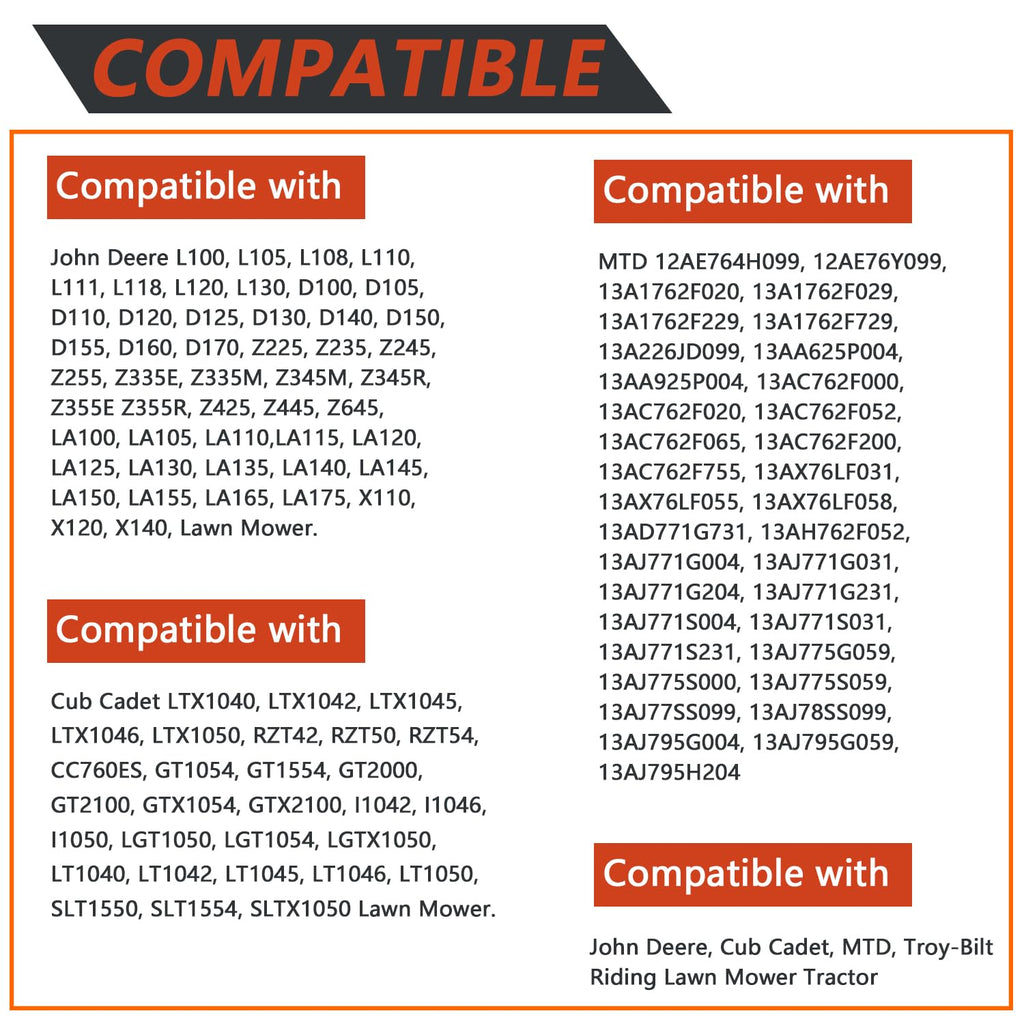 COMPATIBLE

Compatible with

John Deere L100, L105, L108, L110, L111, L118, L120, L130, D100, D105, D110, D120, D125, D130, D140, D150, D155, D160, D170, Z225, Z235, Z245, Z255, Z335E, Z335M, Z345M, Z345R, Z355E Z355R, Z425, Z445, Z645, LA100, LA105, LA110,LA115, LA120, LA125, LA130, LA135, LA140, LA145, LA150, LA155, LA165, LA175, X110, X120, X140, Lawn Mower.

Compatible with

Cub Cadet LTX1040, LTX1042, LTX1045, LTX1046, LTX1050, RZT42, RZT50, RZT54, CC760ES, GT1054, GT1554, GT2000, GT2100, GTX1054, GTX2100, I1042, I1046, I1050, LGT1050, LGT1054, LGTX1050, LT1040, LT1042, LT1045, LT1046, LT1050, SLT1550, SLT1554, SLTX1050 Lawn Mower.

Compatible with

MTD 12AE764H099, 12AE76Y099, 13A1762F020, 13A1762F029, 13A1762F229, 13A1762F729, 13A226JD099, 13AA625P004, 13AA925P004, 13AC762F000, 13AC762F020, 13AC762F052, 13AC762F065, 13AC762F200, 13AC762F755, 13AX76LF031, 13AX76LF055, 13AX76LF058, 13AD771G731, 13AH762F052, 13AJ771G004, 13AJ771G031, 13AJ771G204, 13AJ771G231, 13AJ771S004, 13AJ771S031, 13AJ771S231, 13AJ775G059, 13AJ775S000, 13AJ775S059, 13AJ77SS099, 13AJ78SS099, 13AJ795G004, 13AJ795G059, 13AJ795H204

Compatible with

John Deere, Cub Cadet, MTD, Troy-Bilt Riding Lawn Mower Tractor